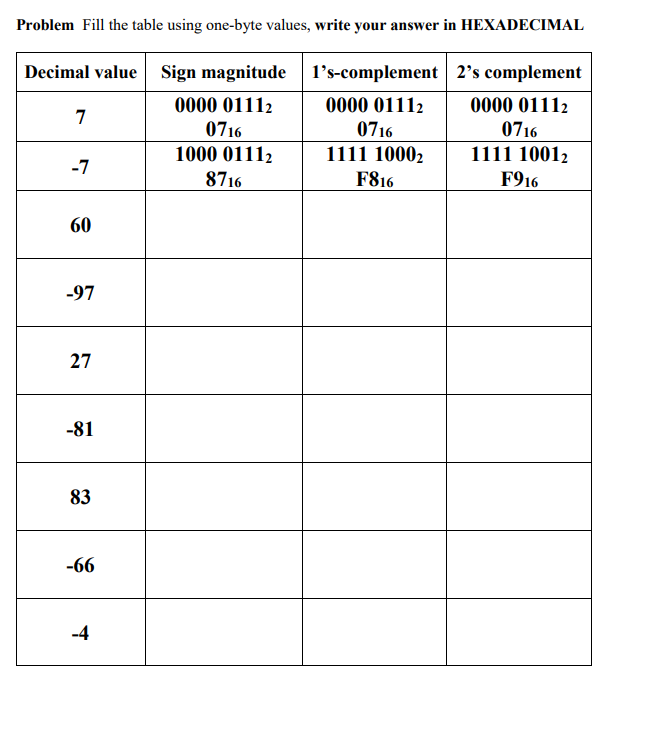 **Problem** Fill the table using one-byte values, **write your answer in HEXADECIMAL**

| Decimal value | Sign magnitude | 1's-complement | 2's complement |
|---|---|---|---|
| 7 | $0000\ 0111_2$ $07_{16}$ | $0000\ 0111_2$ $07_{16}$ | $0000\ 0111_2$ $07_{16}$ |
| -7 | $1000\ 0111_2$ $87_{16}$ | $1111\ 1000_2$ $F8_{16}$ | $1111\ 1001_2$ $F9_{16}$ |
| 60 | | | |
| -97 | | | |
| 27 | | | |
| -81 | | | |
| 83 | | | |
| -66 | | | |
| -4 | | | |